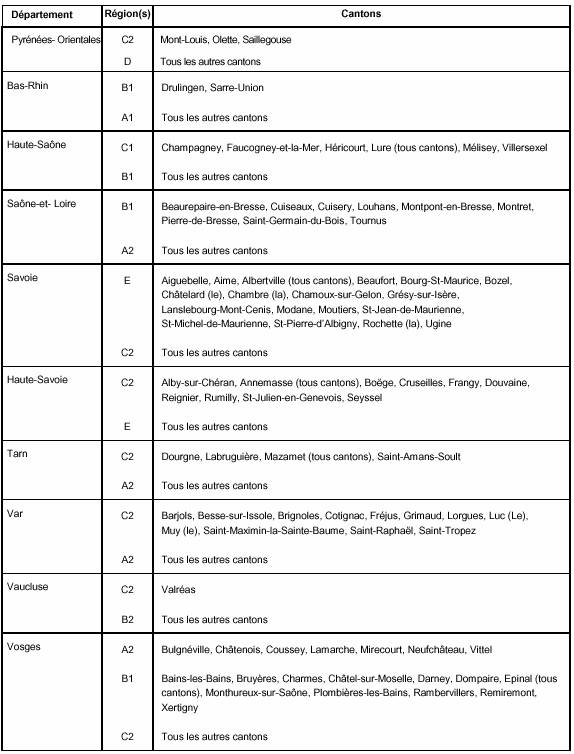 | Département | Région(s) | Cantons |
|---|---|---|
| Pyrénées- Orientales | C2 | Mont-Louis, Olette, Saillegouse |
| | D | Tous les autres cantons |
| Bas-Rhin | B1 | Drulingen, Sarre-Union |
| | A1 | Tous les autres cantons |
| Haute-Saône | C1 | Champagney, Faucogney-et-la-Mer, Héricourt, Lure (tous cantons), Mélisey, Villersexel |
| | B1 | Tous les autres cantons |
| Saône-et- Loire | B1 | Beaurepaire-en-Bresse, Cuiseaux, Cuisery, Louhans, Montpont-en-Bresse, Montret, Pierre-de-Bresse, Saint-Germain-du-Bois, Tournus |
| | A2 | Tous les autres cantons |
| Savoie | E | Aiguebelle, Aime, Albertville (tous cantons), Beaufort, Bourg-St-Maurice, Bozel, Châtelard (le), Chambre (la), Chamoux-sur-Gelon, Grésy-sur-Isère, Lanslebourg-Mont-Cenis, Modane, Moutiers, St-Jean-de-Maurienne, St-Michel-de-Maurienne, St-Pierre-d'Albigny, Rochette (la), Ugine |
| | C2 | Tous les autres cantons |
| Haute-Savoie | C2 | Alby-sur-Chéran, Annemasse (tous cantons), Boëge, Cruseilles, Frangy, Douvaine, Reignier, Rumilly, St-Julien-en-Genevois, Seyssel |
| | E | Tous les autres cantons |
| Tarn | C2 | Dourgne, Labruguière, Mazamet (tous cantons), Saint-Amans-Soult |
| | A2 | Tous les autres cantons |
| Var | C2 | Barjols, Besse-sur-Issole, Brignoles, Cotignac, Fréjus, Grimaud, Lorgues, Luc (Le), Muy (le), Saint-Maximin-la-Sainte-Baume, Saint-Raphaël, Saint-Tropez |
| | A2 | Tous les autres cantons |
| Vaucluse | C2 | Valréas |
| | B2 | Tous les autres cantons |
| Vosges | A2 | Bulgnéville, Châtenois, Coussey, Lamarche, Mirecourt, Neufchâteau, Vittel |
| | B1 | Bains-les-Bains, Bruyères, Charmes, Châtel-sur-Moselle, Darney, Dompaire, Epinal (tous cantons), Monthureux-sur-Saône, Plombières-les-Bains, Rambervillers, Remiremont, Xertigny |
| | C2 | Tous les autres cantons |